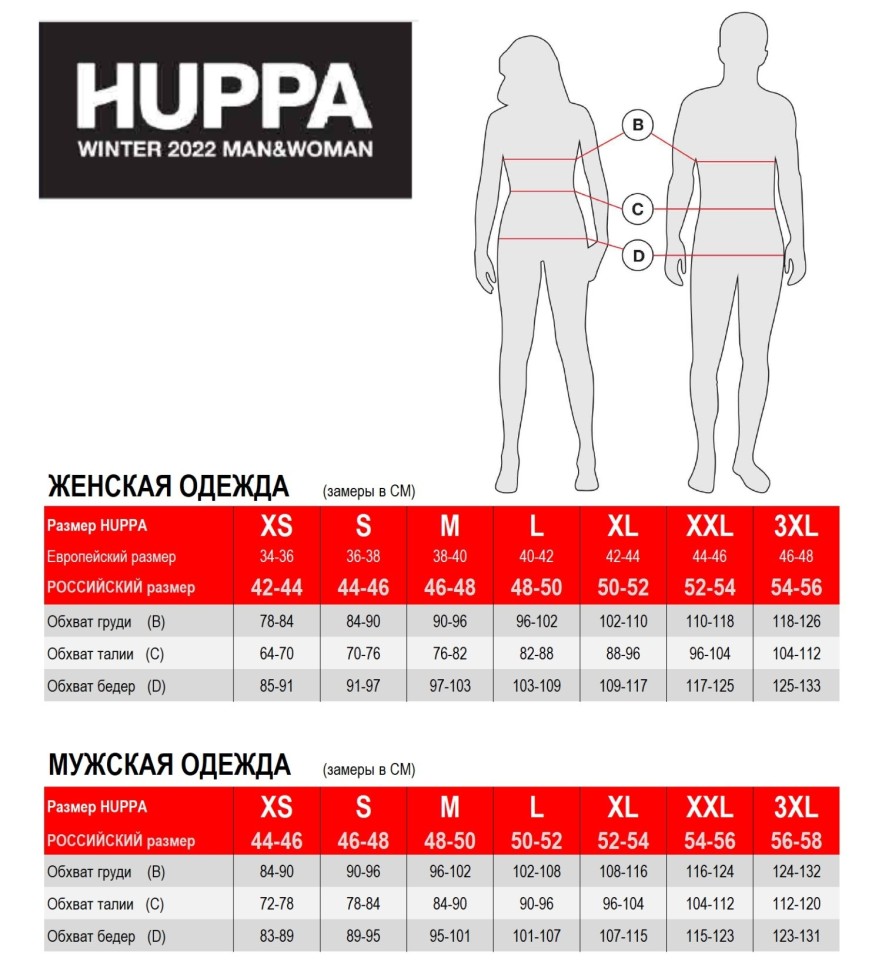 HUPPA
WINTER 2022 MAN&WOMAN

B
C
D

ЖЕНСКАЯ ОДЕЖДА (замеры в СМ)

| Размер HUPPA | XS | S | M | L | XL | XXL | 3XL |
|---|---|---|---|---|---|---|---|
| Европейский размер | 34-36 | 36-38 | 38-40 | 40-42 | 42-44 | 44-46 | 46-48 |
| РОССИЙСКИЙ размер | 42-44 | 44-46 | 46-48 | 48-50 | 50-52 | 52-54 | 54-56 |
| Обхват груди (B) | 78-84 | 84-90 | 90-96 | 96-102 | 102-110 | 110-118 | 118-126 |
| Обхват талии (C) | 64-70 | 70-76 | 76-82 | 82-88 | 88-96 | 96-104 | 104-112 |
| Обхват бедер (D) | 85-91 | 91-97 | 97-103 | 103-109 | 109-117 | 117-125 | 125-133 |

МУЖСКАЯ ОДЕЖДА (замеры в СМ)

| Размер HUPPA | XS | S | M | L | XL | XXL | 3XL |
|---|---|---|---|---|---|---|---|
| РОССИЙСКИЙ размер | 44-46 | 46-48 | 48-50 | 50-52 | 52-54 | 54-56 | 56-58 |
| Обхват груди (B) | 84-90 | 90-96 | 96-102 | 102-108 | 108-116 | 116-124 | 124-132 |
| Обхват талии (C) | 72-78 | 78-84 | 84-90 | 90-96 | 96-104 | 104-112 | 112-120 |
| Обхват бедер (D) | 83-89 | 89-95 | 95-101 | 101-107 | 107-115 | 115-123 | 123-131 |